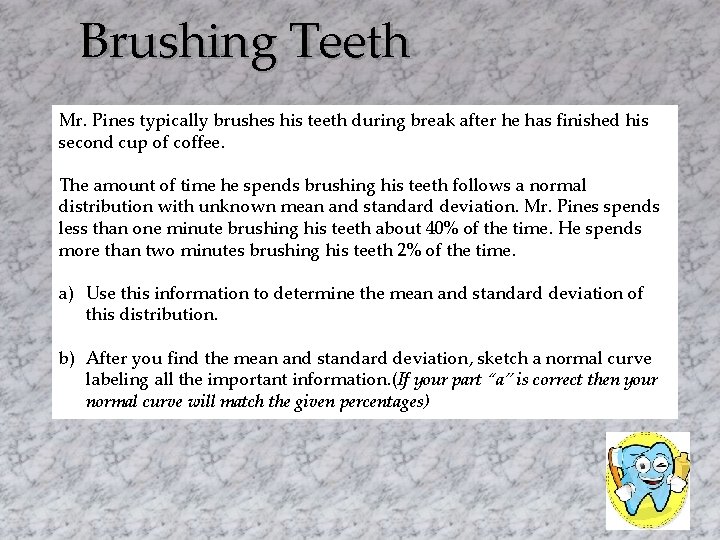 Brushing Teeth

Mr. Pines typically brushes his teeth during break after he has finished his second cup of coffee.

The amount of time he spends brushing his teeth follows a normal distribution with unknown mean and standard deviation. Mr. Pines spends less than one minute brushing his teeth about 40% of the time. He spends more than two minutes brushing his teeth 2% of the time.

a) Use this information to determine the mean and standard deviation of this distribution.

b) After you find the mean and standard deviation, sketch a normal curve labeling all the important information.(If your part "a" is correct then your normal curve will match the given percentages)